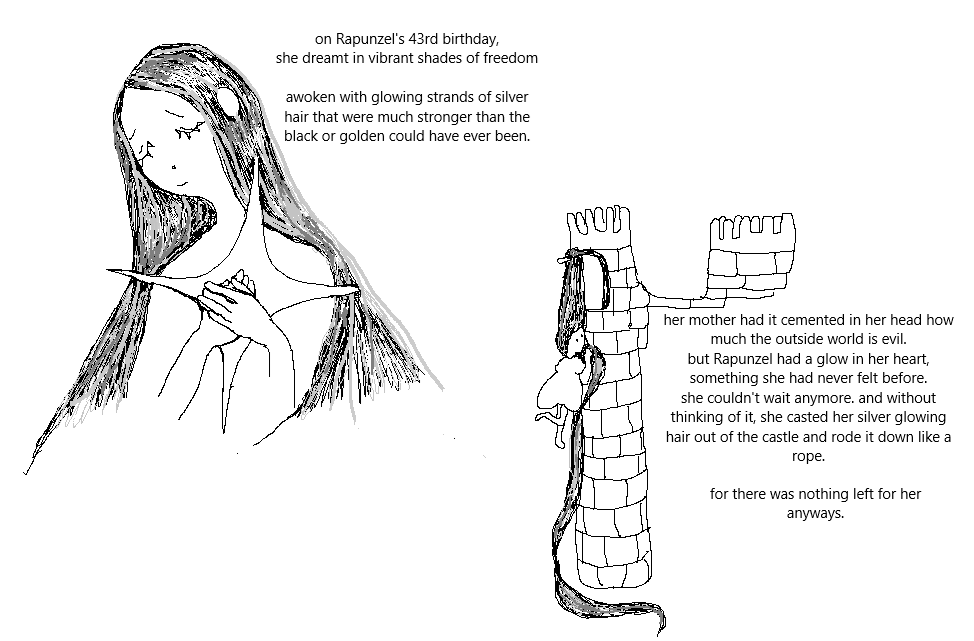 on Rapunzel's 43rd birthday, she dreamt in vibrant shades of freedom

awoken with glowing strands of silver hair that were much stronger than the black or golden could have ever been.

her mother had it cemented in her head how much the outside world is evil. but Rapunzel had a glow in her heart, something she had never felt before. she couldn't wait anymore. and without thinking of it, she casted her silver glowing hair out of the castle and rode it down like a rope.

for there was nothing left for her anyways.